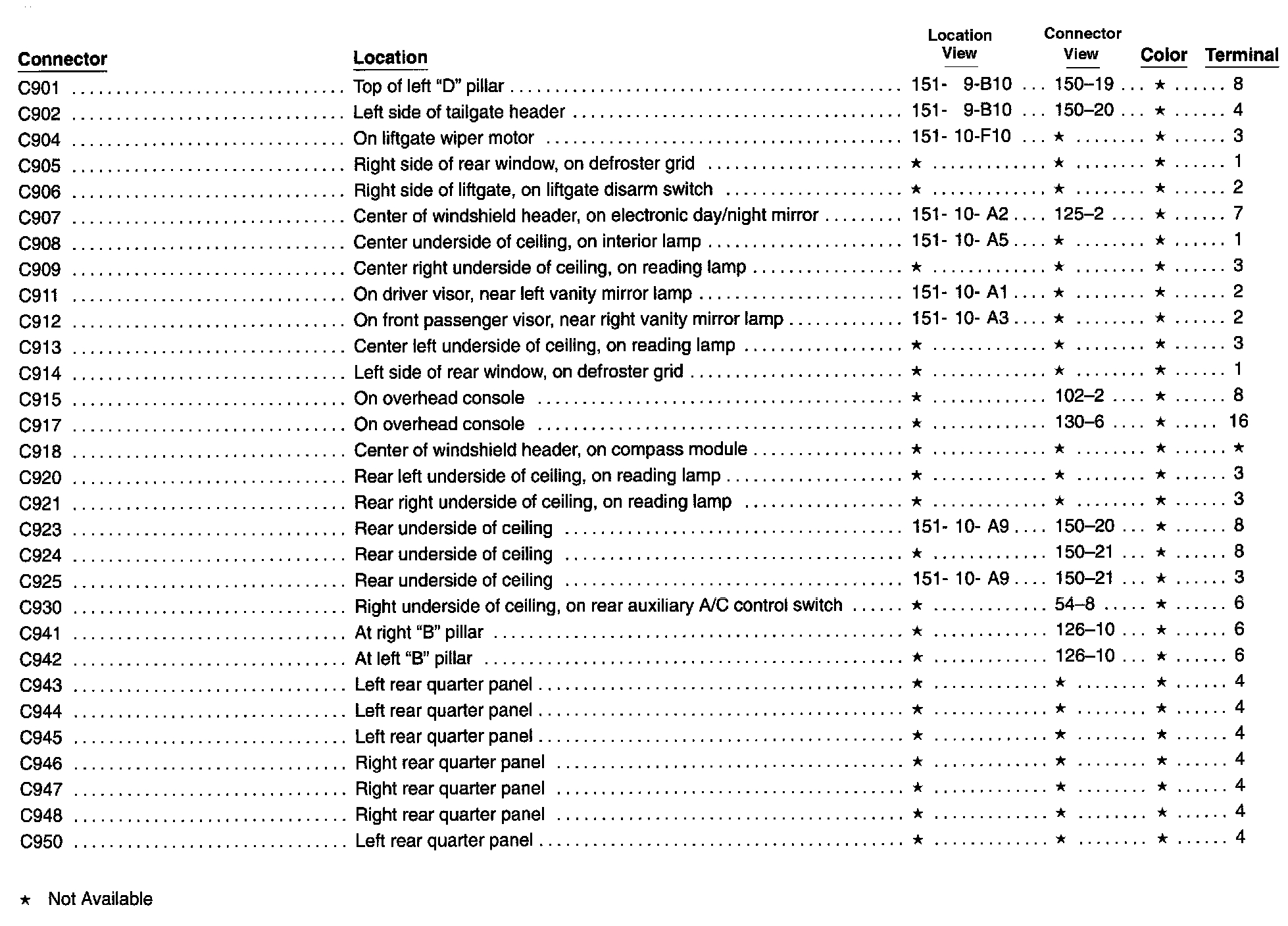 | Connector | Location | Location View | Connector View | Color | Terminal |
|---|---|---|---|---|---|
| C901 | Top of left "D" pillar | 151- 9-B10 | 150–19 | ★ | 8 |
| C902 | Left side of tailgate header | 151- 9-B10 | 150–20 | ★ | 4 |
| C904 | On liftgate wiper motor | 151- 10-F10 | ★ | ★ | 3 |
| C905 | Right side of rear window, on defroster grid | ★ | ★ | ★ | 1 |
| C906 | Right side of liftgate, on liftgate disarm switch | ★ | ★ | ★ | 2 |
| C907 | Center of windshield header, on electronic day/night mirror | 151- 10- A2 | 125–2 | ★ | 7 |
| C908 | Center underside of ceiling, on interior lamp | 151- 10- A5 | ★ | ★ | 1 |
| C909 | Center right underside of ceiling, on reading lamp | ★ | ★ | ★ | 3 |
| C911 | On driver visor, near left vanity mirror lamp | 151- 10- A1 | ★ | ★ | 2 |
| C912 | On front passenger visor, near right vanity mirror lamp | 151- 10- A3 | ★ | ★ | 2 |
| C913 | Center left underside of ceiling, on reading lamp | ★ | ★ | ★ | 3 |
| C914 | Left side of rear window, on defroster grid | ★ | ★ | ★ | 1 |
| C915 | On overhead console | ★ | 102–2 | ★ | 8 |
| C917 | On overhead console | ★ | 130–6 | ★ | 16 |
| C918 | Center of windshield header, on compass module | ★ | ★ | ★ | ★ |
| C920 | Rear left underside of ceiling, on reading lamp | ★ | ★ | ★ | 3 |
| C921 | Rear right underside of ceiling, on reading lamp | ★ | ★ | ★ | 3 |
| C923 | Rear underside of ceiling | 151- 10- A9 | 150–20 | ★ | 8 |
| C924 | Rear underside of ceiling | ★ | 150–21 | ★ | 8 |
| C925 | Rear underside of ceiling | 151- 10- A9 | 150–21 | ★ | 3 |
| C930 | Right underside of ceiling, on rear auxiliary A/C control switch | ★ | 54–8 | ★ | 6 |
| C941 | At right "B" pillar | ★ | 126–10 | ★ | 6 |
| C942 | At left "B" pillar | ★ | 126–10 | ★ | 6 |
| C943 | Left rear quarter panel | ★ | ★ | ★ | 4 |
| C944 | Left rear quarter panel | ★ | ★ | ★ | 4 |
| C945 | Left rear quarter panel | ★ | ★ | ★ | 4 |
| C946 | Right rear quarter panel | ★ | ★ | ★ | 4 |
| C947 | Right rear quarter panel | ★ | ★ | ★ | 4 |
| C948 | Right rear quarter panel | ★ | ★ | ★ | 4 |
| C950 | Left rear quarter panel | ★ | ★ | ★ | 4 |

★ Not Available